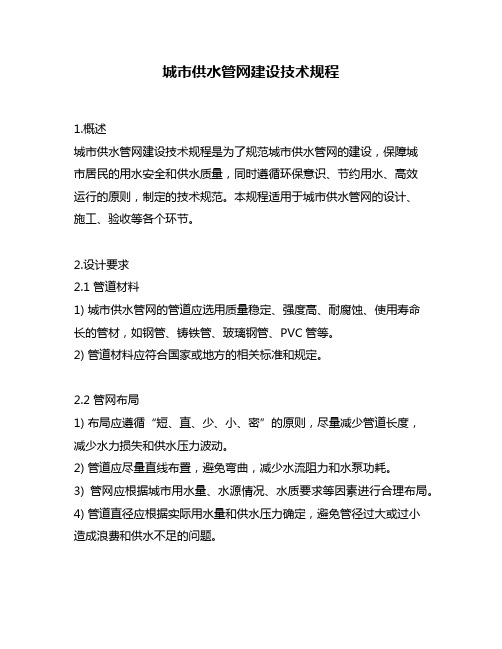 城市供水管网建设技术规程

1.概述
城市供水管网建设技术规程是为了规范城市供水管网的建设，保障城市居民的用水安全和供水质量，同时遵循环保意识、节约用水、高效运行的原则，制定的技术规范。本规程适用于城市供水管网的设计、施工、验收等各个环节。

2.设计要求
2.1 管道材料
1) 城市供水管网的管道应选用质量稳定、强度高、耐腐蚀、使用寿命长的管材，如钢管、铸铁管、玻璃钢管、PVC 管等。
2) 管道材料应符合国家或地方的相关标准和规定。

2.2 管网布局
1) 布局应遵循“短、直、少、小、密”的原则，尽量减少管道长度，减少水力损失和供水压力波动。
2) 管道应尽量直线布置，避免弯曲，减少水流阻力和水泵功耗。
3) 管网应根据城市用水量、水源情况、水质要求等因素进行合理布局。
4) 管道直径应根据实际用水量和供水压力确定，避免管径过大或过小造成浪费和供水不足的问题。